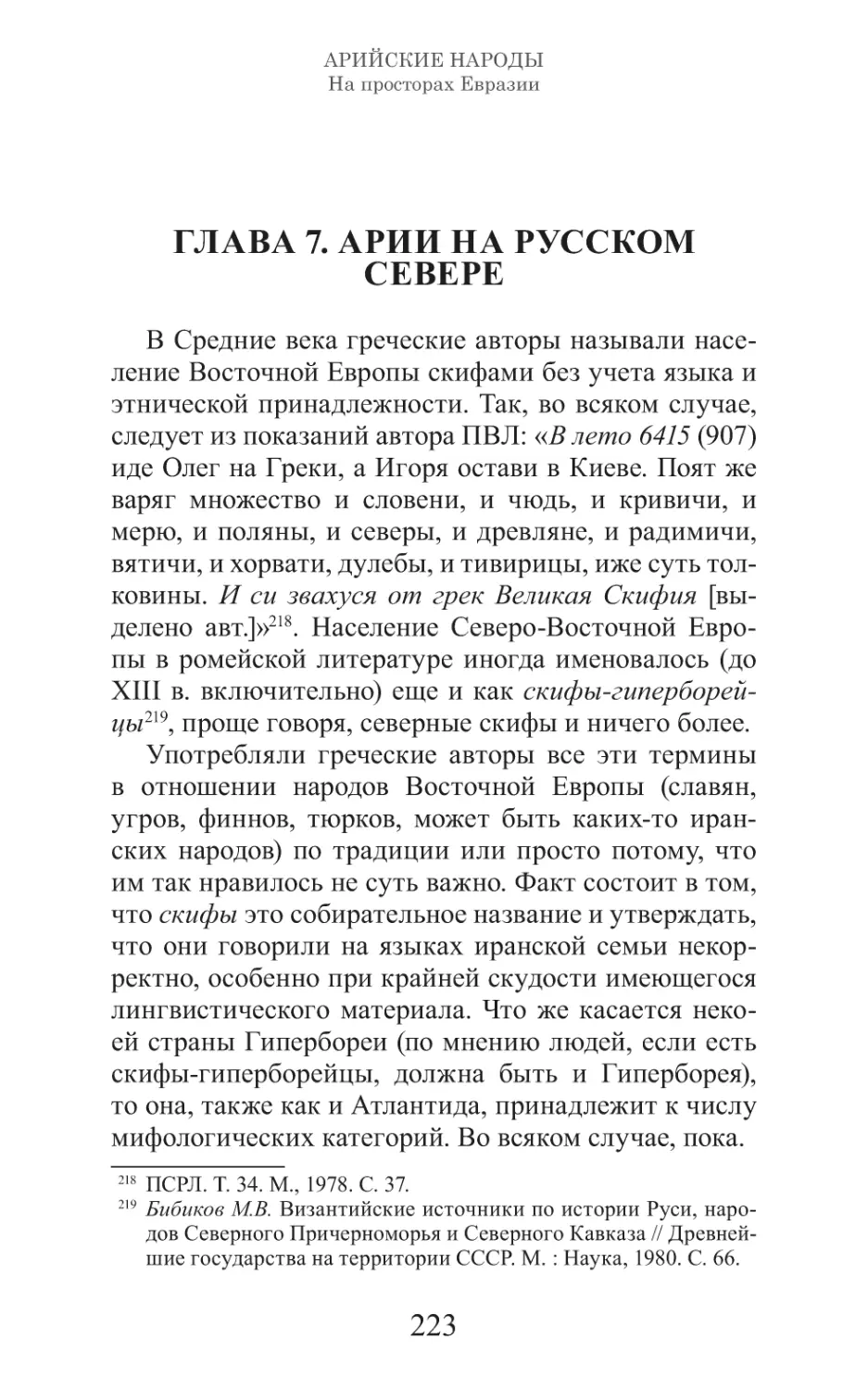 АРИЙСКИЕ НАРОДЫ
На просторах Евразии

ГЛАВА 7. АРИИ НА РУССКОМ СЕВЕРЕ

В Средние века греческие авторы называли население Восточной Европы скифами без учета языка и этнической принадлежности. Так, во всяком случае, следует из показаний автора ПВЛ: «В лето 6415 (907) иде Олег на Греки, а Игоря остави в Киеве. Поят же варяг множество и словени, и чюдь, и кривичи, и мерю, и поляны, и северы, и древляне, и радимичи, вятичи, и хорвати, дулебы, и тивирицы, иже суть толковины. И си звахуся от грек Великая Скифия [выделено авт.]»$^{218}$. Население Северо-Восточной Европы в ромейской литературе иногда именовалось (до XIII в. включительно) еще и как скифы-гиперборейцы$^{219}$, проще говоря, северные скифы и ничего более.

Употребляли греческие авторы все эти термины в отношении народов Восточной Европы (славян, угров, финнов, тюрков, может быть каких-то иранских народов) по традиции или просто потому, что им так нравилось не суть важно. Факт состоит в том, что скифы это собирательное название и утверждать, что они говорили на языках иранской семьи некорректно, особенно при крайней скудости имеющегося лингвистического материала. Что же касается некоей страны Гипербореи (по мнению людей, если есть скифы-гиперборейцы, должна быть и Гиперборея), то она, также как и Атлантида, принадлежит к числу мифологических категорий. Во всяком случае, пока.

$^{218}$ ПСРЛ. Т. 34. М., 1978. С. 37.
$^{219}$ Бибиков М.В. Византийские источники по истории Руси, народов Северного Причерноморья и Северного Кавказа // Древнейшие государства на территории СССР. М. : Наука, 1980. С. 66.

223